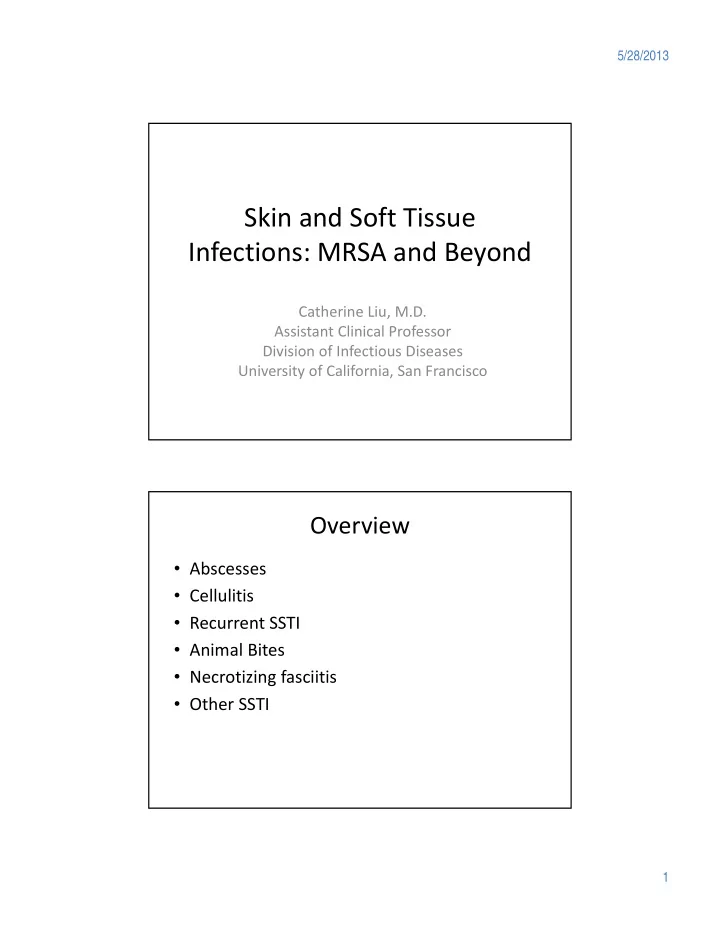 5/28/2013

Skin and Soft Tissue Infections: MRSA and Beyond

Catherine Liu, M.D.
Assistant Clinical Professor
Division of Infectious Diseases
University of California, San Francisco

Overview

• Abscesses
• Cellulitis
• Recurrent SSTI
• Animal Bites
• Necrotizing fasciitis
• Other SSTI

1